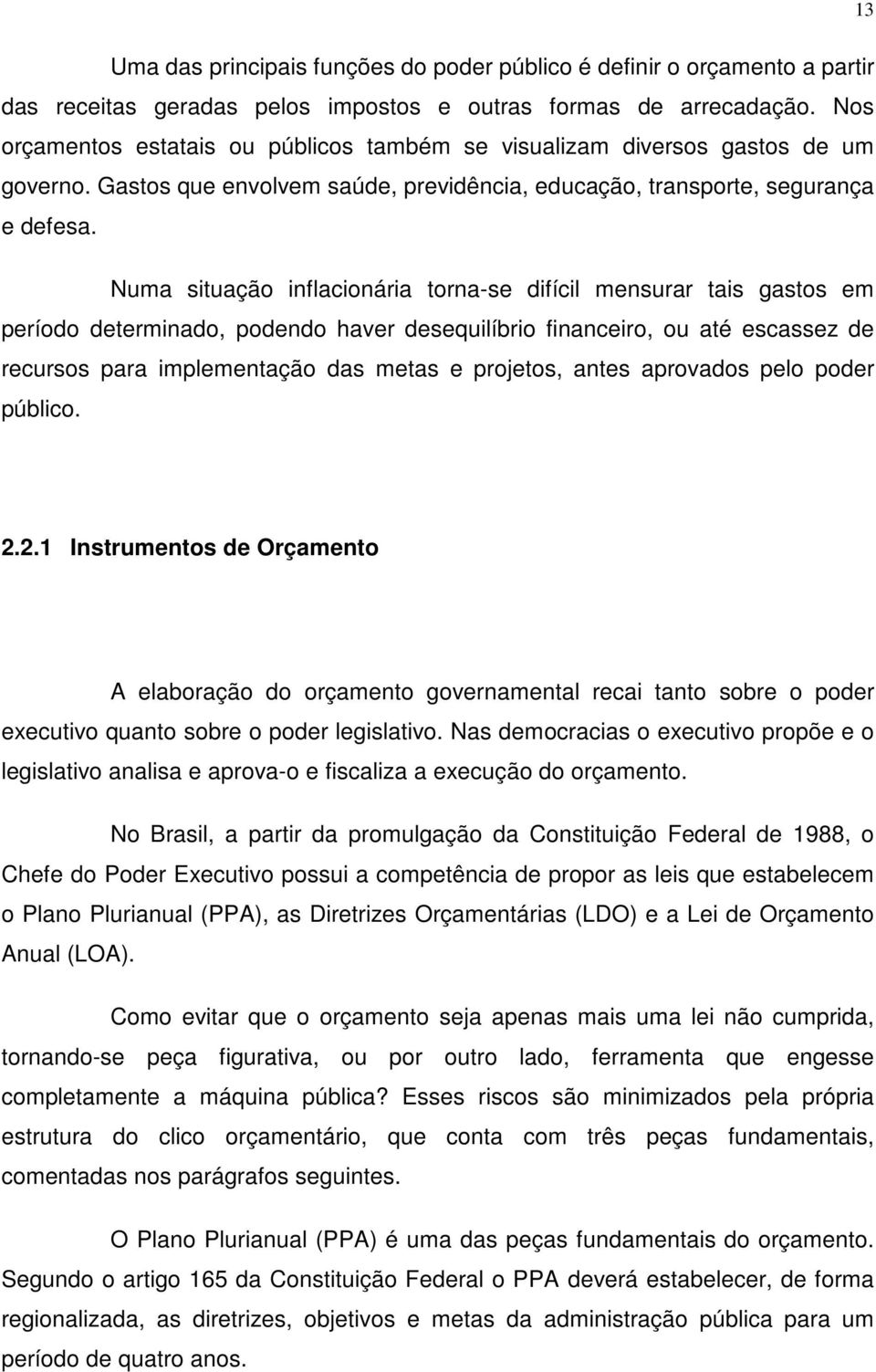 13

Uma das principais funções do poder público é definir o orçamento a partir das receitas geradas pelos impostos e outras formas de arrecadação. Nos orçamentos estatais ou públicos também se visualizam diversos gastos de um governo. Gastos que envolvem saúde, previdência, educação, transporte, segurança e defesa.

Numa situação inflacionária torna-se difícil mensurar tais gastos em período determinado, podendo haver desequilíbrio financeiro, ou até escassez de recursos para implementação das metas e projetos, antes aprovados pelo poder público.

2.2.1 Instrumentos de Orçamento

A elaboração do orçamento governamental recai tanto sobre o poder executivo quanto sobre o poder legislativo. Nas democracias o executivo propõe e o legislativo analisa e aprova-o e fiscaliza a execução do orçamento.

No Brasil, a partir da promulgação da Constituição Federal de 1988, o Chefe do Poder Executivo possui a competência de propor as leis que estabelecem o Plano Plurianual (PPA), as Diretrizes Orçamentárias (LDO) e a Lei de Orçamento Anual (LOA).

Como evitar que o orçamento seja apenas mais uma lei não cumprida, tornando-se peça figurativa, ou por outro lado, ferramenta que engesse completamente a máquina pública? Esses riscos são minimizados pela própria estrutura do clico orçamentário, que conta com três peças fundamentais, comentadas nos parágrafos seguintes.

O Plano Plurianual (PPA) é uma das peças fundamentais do orçamento. Segundo o artigo 165 da Constituição Federal o PPA deverá estabelecer, de forma regionalizada, as diretrizes, objetivos e metas da administração pública para um período de quatro anos.